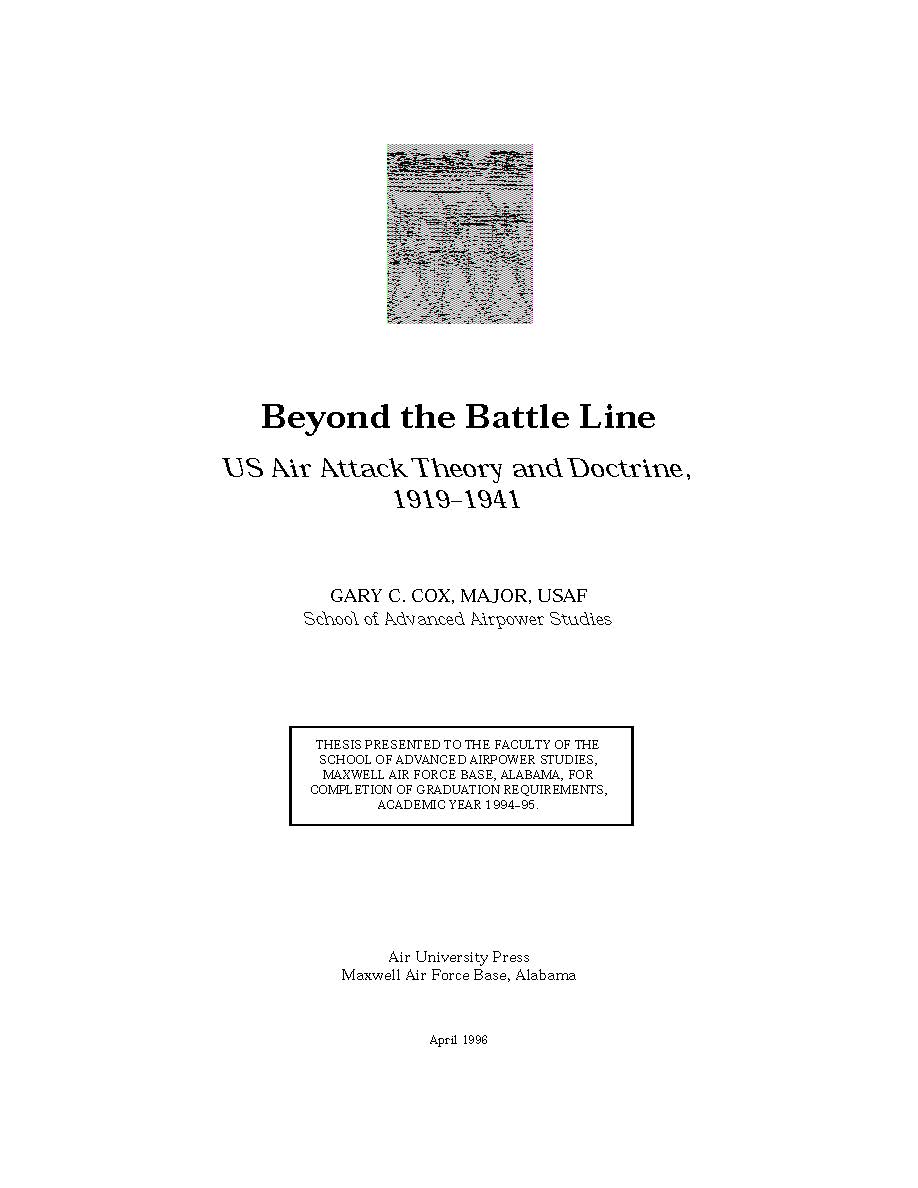 Beyond the Battle Line

US Air Attack Theory and Doctrine, 1919–1941

GARY C. COX, MAJOR, USAF
School of Advanced Airpower Studies

THESIS PRESENTED TO THE FACULTY OF THE SCHOOL OF ADVANCED AIRPOWER STUDIES, MAXWELL AIR FORCE BASE, ALABAMA, FOR COMPLETION OF GRADUATION REQUIREMENTS, ACADEMIC YEAR 1994–95.

Air University Press
Maxwell Air Force Base, Alabama

April 1996